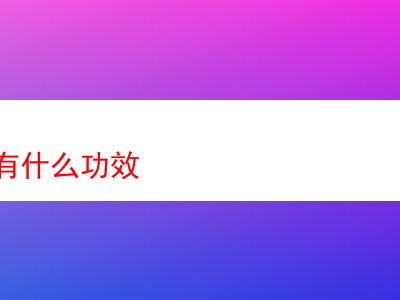 有什么功效